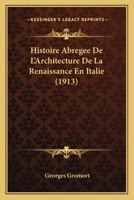 KESSINGER'S LEGACY REPRINTS

Histoire Abregee De L'Architecture De La Renaissance En Italie (1913)

Georges Gromort